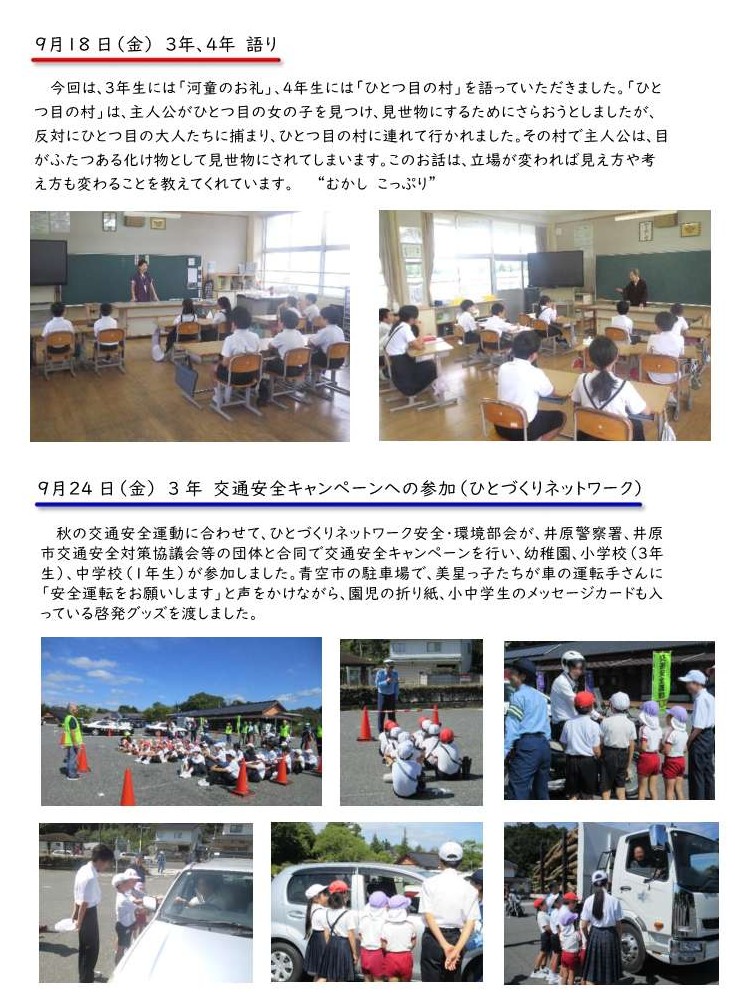 9月18日（金） 3年、4年 語り

今回は、3年生には「河童のお礼」、4年生には「ひとつ目の村」を語っていただきました。「ひとつ目の村」は、主人公がひとつ目の女の子を見つけ、見世物にするためにさらおうとしましたが、反対にひとつ目の大人たちに捕まり、ひとつ目の村に連れて行かれました。その村で主人公は、目がふたつある化け物として見世物にされてしまいます。このお話は、立場が変われば見え方や考え方も変わることを教えてくれています。 “むかし こっぷり”

9月24日（金） 3年 交通安全キャンペーンへの参加（ひとづくりネットワーク）

秋の交通安全運動に合わせて、ひとづくりネットワーク安全・環境部会が、井原警察署、井原市交通安全対策協議会等の団体と合同で交通安全キャンペーンを行い、幼稚園、小学校（3年生）、中学校（1年生）が参加しました。青空市の駐車場で、美星っ子たちが車の運転手さんに「安全運転をお願いします」と声をかけながら、園児の折り紙、小中学生のメッセージカードも入っている啓発グッズを渡しました。